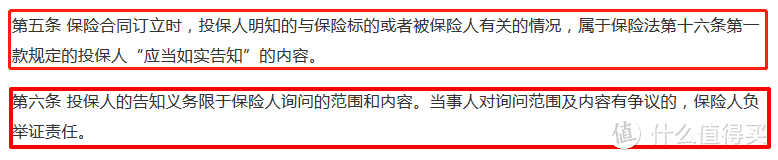 第五条 保险合同订立时，投保人明知的与保险标的或者被保险人有关的情况，属于保险法第十六条第一款规定的投保人“应当如实告知”的内容。

第六条 投保人的告知义务限于保险人询问的范围和内容。当事人对询问范围及内容有争议的，保险人负举证责任。

值 什么值得买